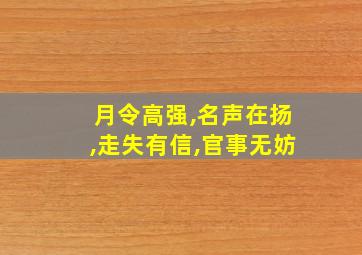 月令高强,名声在扬,走失有信,官事无妨